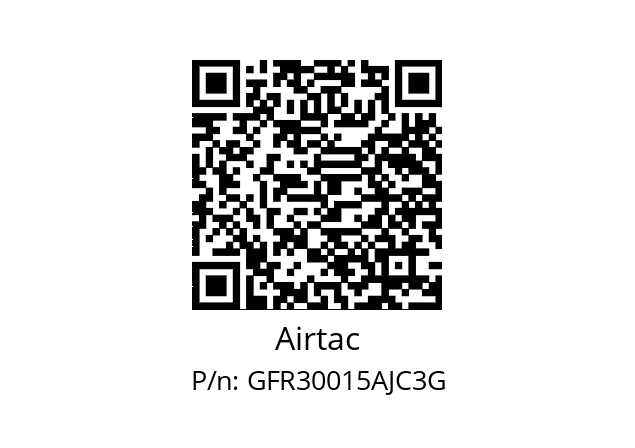 Airtac

P/n: GFR30015AJC3G